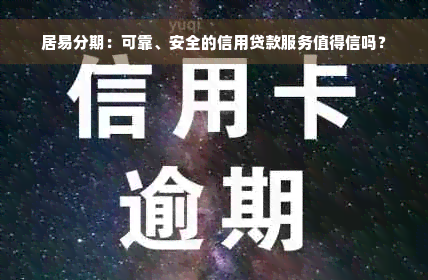 yuqi

居易分期：可靠、安全的信用贷款服务值得信吗？

信用卡

逾期